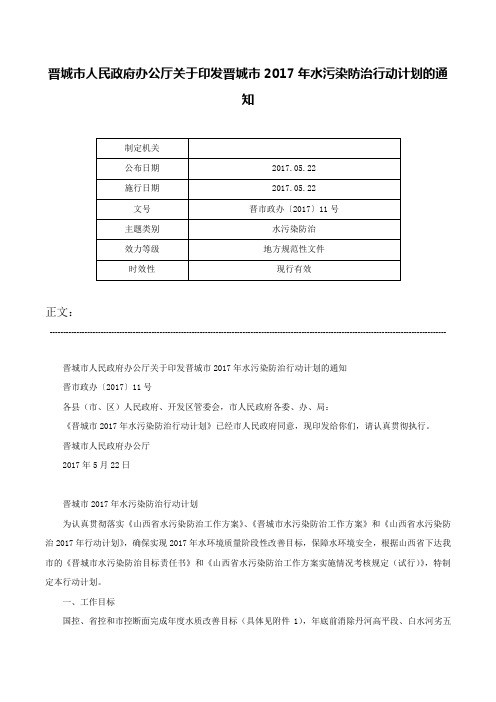 晋城市人民政府办公厅关于印发晋城市 2017 年水污染防治行动计划的通知

| 制定机关 |  |
|---|---|
| 公布日期 | 2017.05.22 |
| 施行日期 | 2017.05.22 |
| 文号 | 晋市政办〔2017〕11 号 |
| 主题类别 | 水污染防治 |
| 效力等级 | 地方规范性文件 |
| 时效性 | 现行有效 |

正文：

晋城市人民政府办公厅关于印发晋城市 2017 年水污染防治行动计划的通知

晋市政办〔2017〕11 号

各县（市、区）人民政府、开发区管委会，市人民政府各委、办、局：

《晋城市 2017 年水污染防治行动计划》已经市人民政府同意，现印发给你们，请认真贯彻执行。

晋城市人民政府办公厅

2017 年 5 月 22 日

晋城市 2017 年水污染防治行动计划

为认真贯彻落实《山西省水污染防治工作方案》、《晋城市水污染防治工作方案》和《山西省水污染防治 2017 年行动计划》，确保实现 2017 年水环境质量阶段性改善目标，保障水环境安全，根据山西省下达我市的《晋城市水污染防治目标责任书》和《山西省水污染防治工作方案实施情况考核规定（试行）》，特制定本行动计划。

一、工作目标

国控、省控和市控断面完成年度水质改善目标（具体见附件 1），年底前消除丹河高平段、白水河劣五